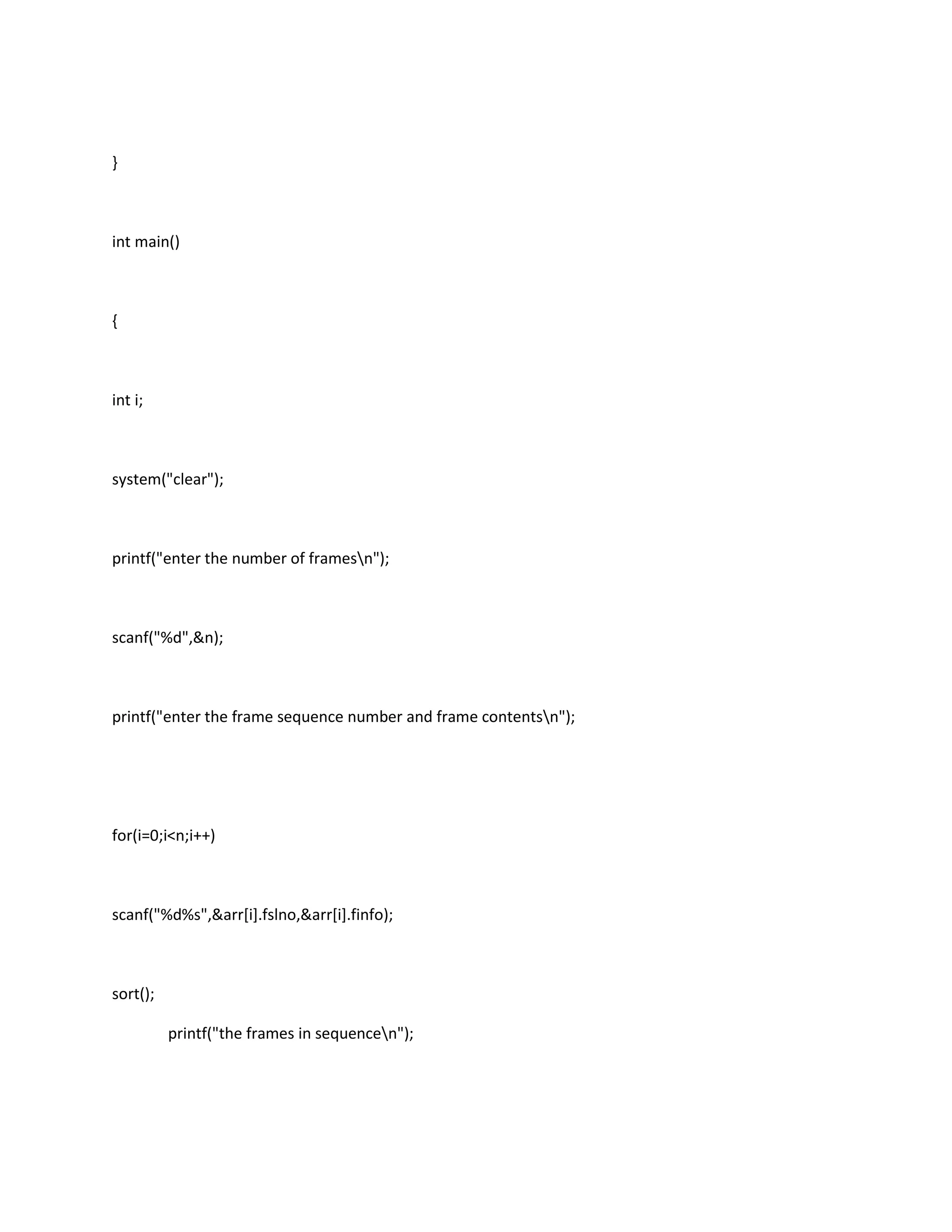 }

int main()

{

int i;

system("clear");

printf("enter the number of frames\n");

scanf("%d",&n);

printf("enter the frame sequence number and frame contents\n");

for(i=0;i<n;i++)

scanf("%d%s",&arr[i].fslno,&arr[i].finfo);

sort();

printf("the frames in sequence\n");